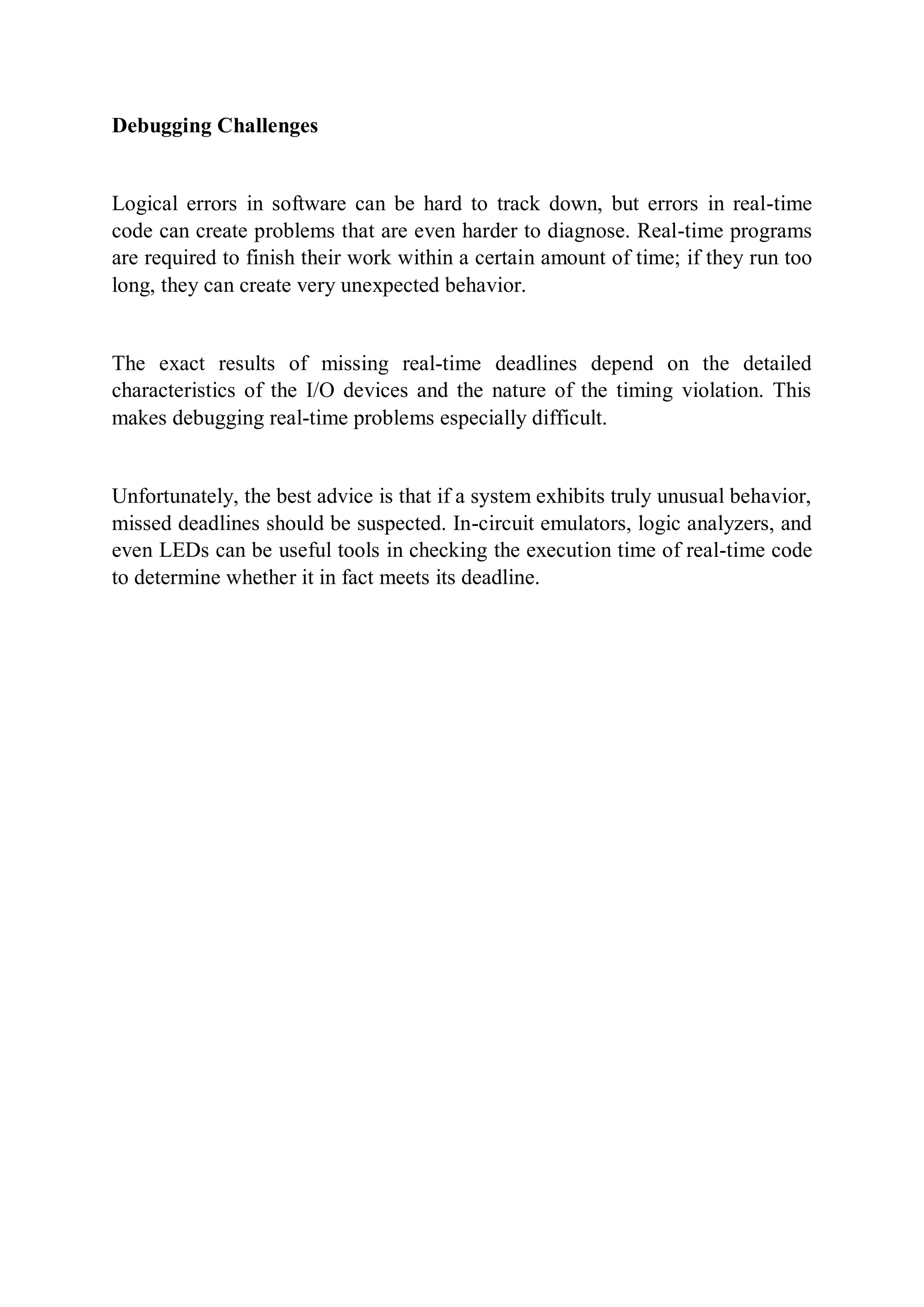 Debugging Challenges

Logical errors in software can be hard to track down, but errors in real-time code can create problems that are even harder to diagnose. Real-time programs are required to finish their work within a certain amount of time; if they run too long, they can create very unexpected behavior.

The exact results of missing real-time deadlines depend on the detailed characteristics of the I/O devices and the nature of the timing violation. This makes debugging real-time problems especially difficult.

Unfortunately, the best advice is that if a system exhibits truly unusual behavior, missed deadlines should be suspected. In-circuit emulators, logic analyzers, and even LEDs can be useful tools in checking the execution time of real-time code to determine whether it in fact meets its deadline.